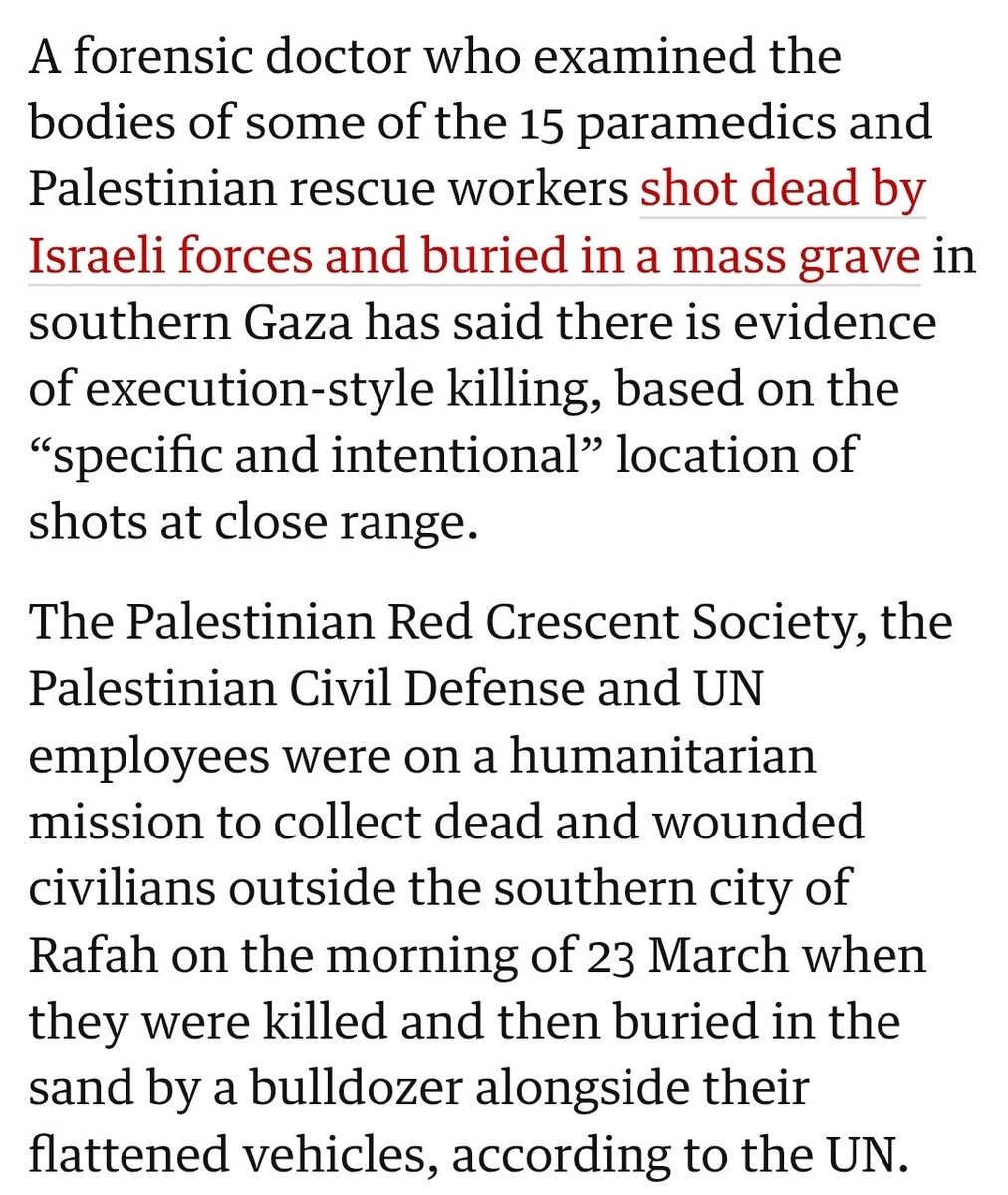 A forensic doctor who examined the bodies of some of the 15 paramedics and Palestinian rescue workers shot dead by Israeli forces and buried in a mass grave in southern Gaza has said there is evidence of execution-style killing, based on the “specific and intentional” location of shots at close range.

The Palestinian Red Crescent Society, the Palestinian Civil Defense and UN employees were on a humanitarian mission to collect dead and wounded civilians outside the southern city of Rafah on the morning of 23 March when they were killed and then buried in the sand by a bulldozer alongside their flattened vehicles, according to the UN.